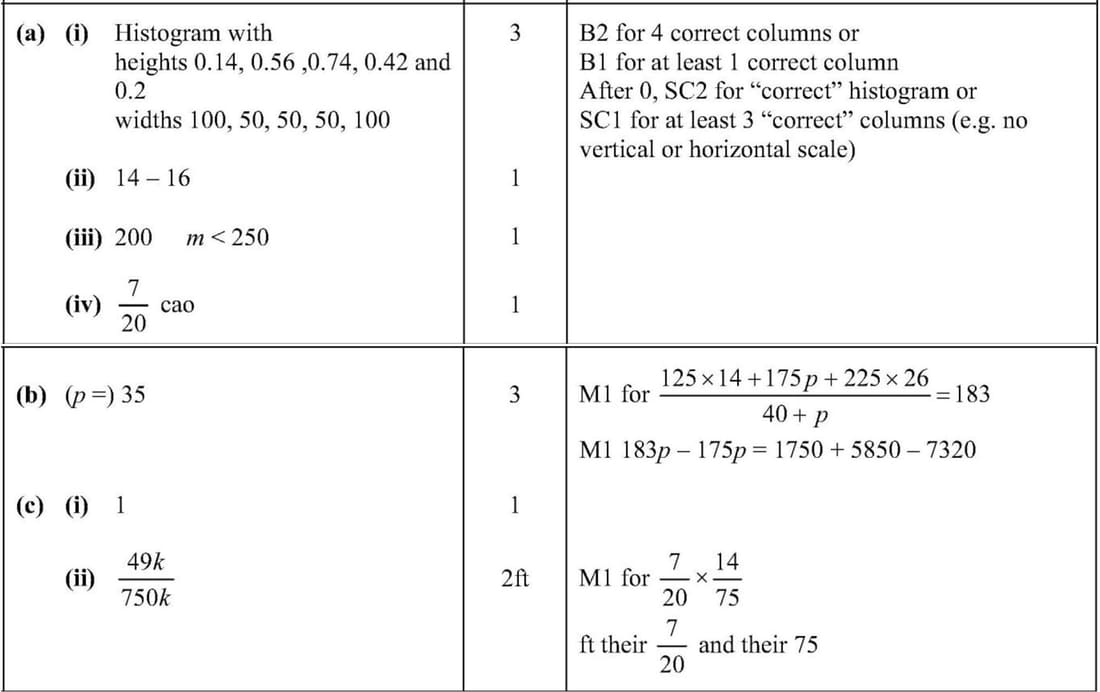 | | | |
|---|---|---|
| **(a) (i)** Histogram with heights 0.14, 0.56 ,0.74, 0.42 and 0.2 widths 100, 50, 50, 50, 100 | 3 | B2 for 4 correct columns or B1 for at least 1 correct column After 0, SC2 for “correct” histogram or SC1 for at least 3 “correct” columns (e.g. no vertical or horizontal scale) |
| **(ii)** 14 – 16 | 1 | |
| **(iii)** 200 $m < 250$ | 1 | |
| **(iv)** $\frac{7}{20}$ cao | 1 | |
| **(b)** $(p =)$ 35 | 3 | M1 for $\frac{125 \times 14 + 175p + 225 \times 26}{40 + p} = 183$ M1 $183p - 175p = 1750 + 5850 - 7320$ |
| **(c) (i)** 1 | 1 | |
| **(ii)** $\frac{49k}{750k}$ | 2ft | M1 for $\frac{7}{20} \times \frac{14}{75}$ ft their $\frac{7}{20}$ and their 75 |